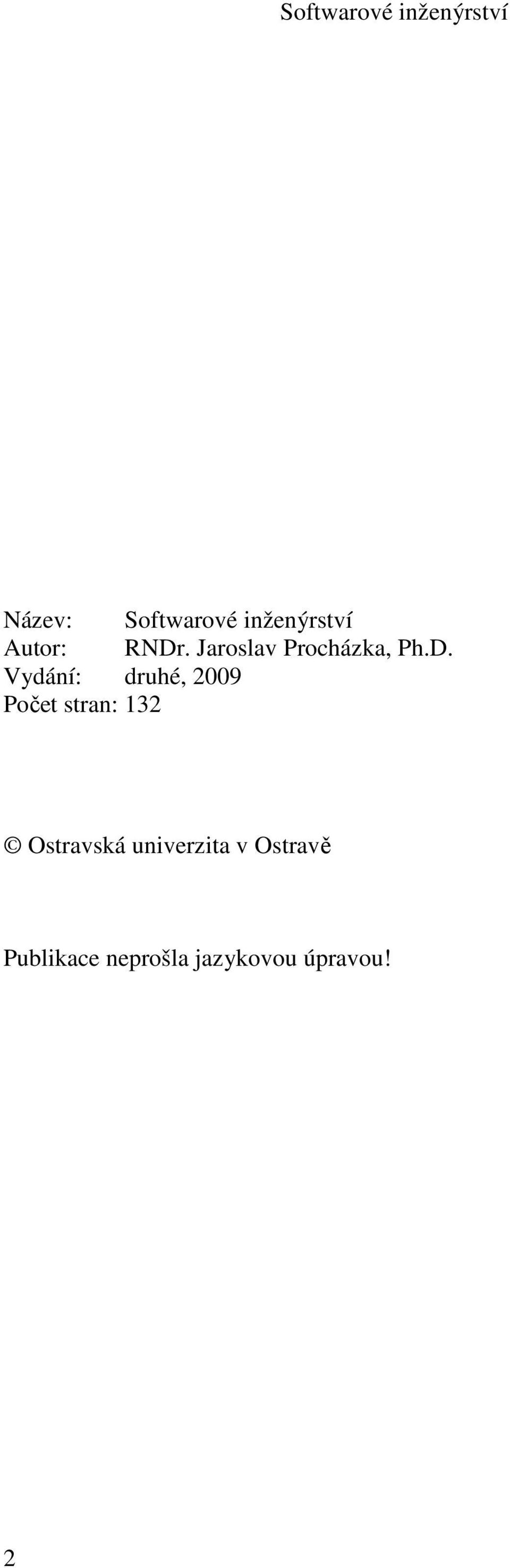 Softwarové inženýrství

Název: Softwarové inženýrství
Autor: RNDr. Jaroslav Procházka, Ph.D.
Vydání: druhé, 2009
Počet stran: 132

© Ostravská univerzita v Ostravě

Publikace neprošla jazykovou úpravou!

2